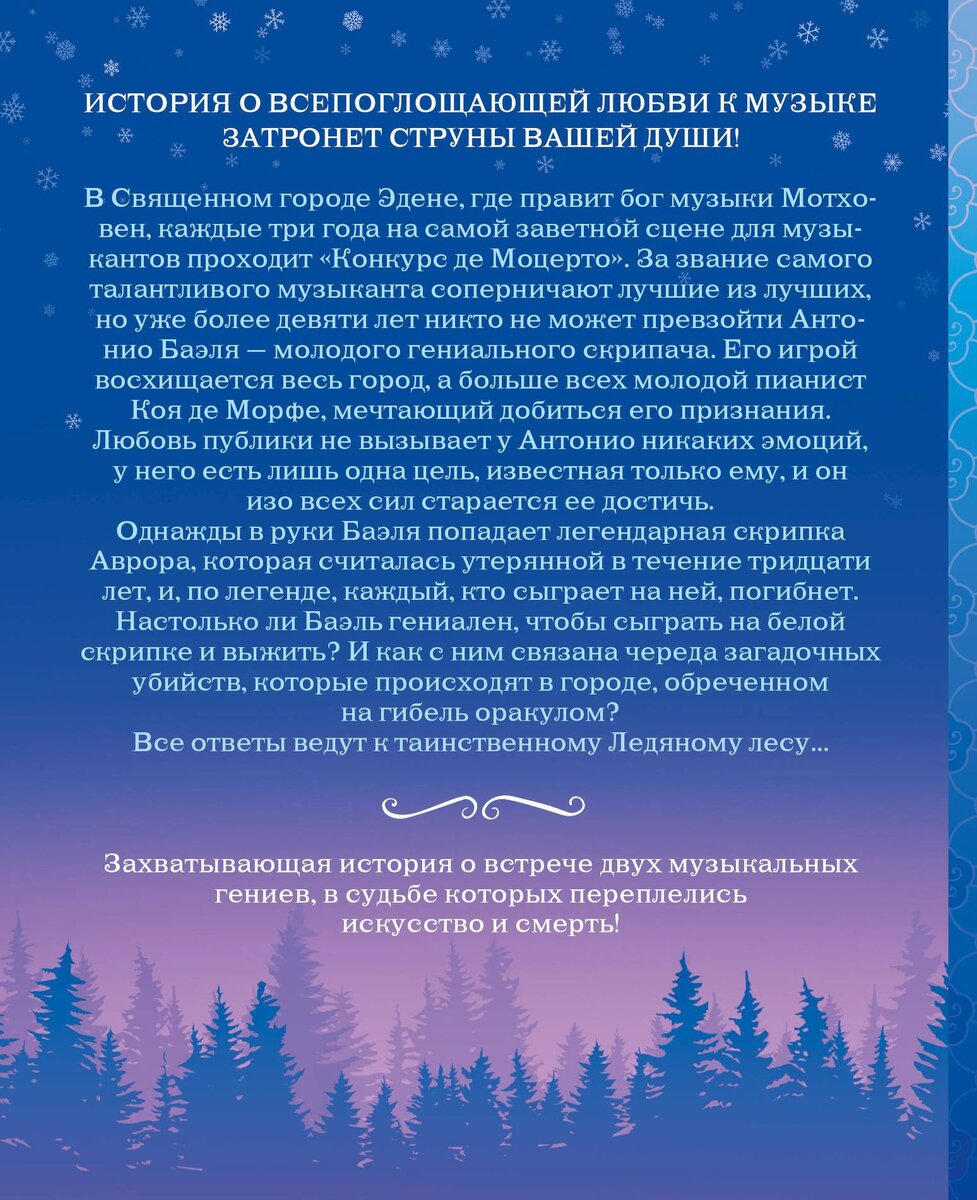 ИСТОРИЯ О ВСЕПОГЛОЩАЮЩЕЙ ЛЮБВИ К МУЗЫКЕ ЗАТРОНЕТ СТРУНЫ ВАШЕЙ ДУШИ!

В Священном городе Эдене, где правит бог музыки Мотховен, каждые три года на самой заветной сцене для музыкантов проходит «Конкурс де Моцерто». За звание самого талантливого музыканта соперничают лучшие из лучших, но уже более девяти лет никто не может превзойти Антонио Баэля — молодого гениального скрипача. Его игрой восхищается весь город, а больше всех молодой пианист Коя де Морфе, мечтающий добиться его признания. Любовь публики не вызывает у Антонио никаких эмоций, у него есть лишь одна цель, известная только ему, и он изо всех сил старается ее достичь.
Однажды в руки Баэля попадает легендарная скрипка Аврора, которая считалась утерянной в течение тридцати лет, и, по легенде, каждый, кто сыграет на ней, погибнет. Настолько ли Баэль гениален, чтобы сыграть на белой скрипке и выжить? И как с ним связана череда загадочных убийств, которые происходят в городе, обреченном на гибель оракулом?
Все ответы ведут к таинственному Ледяному лесу...

Захватывающая история о встрече двух музыкальных гениев, в судьбе которых переплелись искусство и смерть!